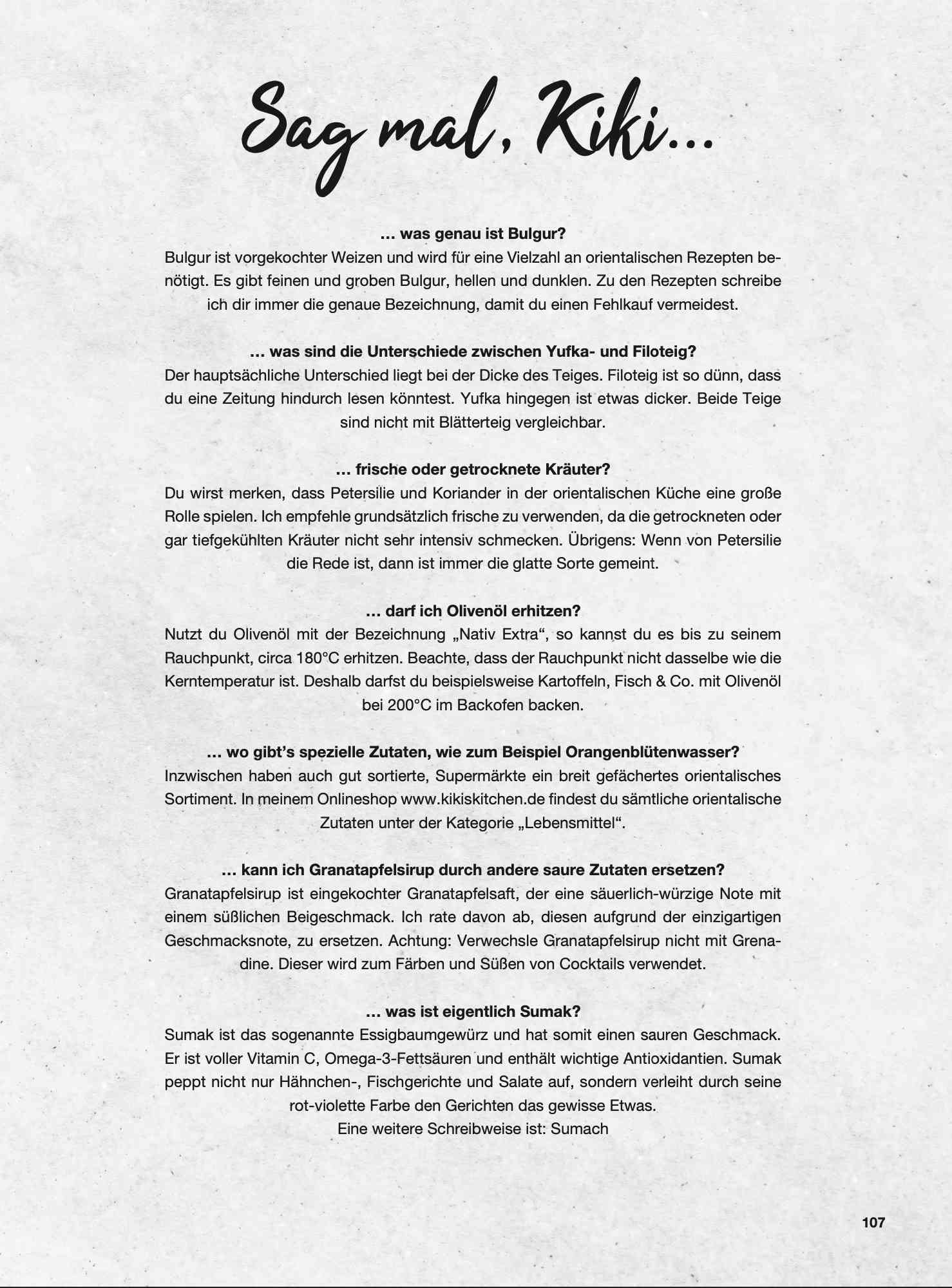 Sag mal, Kiki...

... was genau ist Bulgur?
Bulgur ist vorgekochter Weizen und wird für eine Vielzahl an orientalischen Rezepten benötigt. Es gibt feinen und groben Bulgur, hellen und dunklen. Zu den Rezepten schreibe ich dir immer die genaue Bezeichnung, damit du einen Fehlkauf vermeidest.

... was sind die Unterschiede zwischen Yufka- und Filoteig?
Der hauptsächliche Unterschied liegt bei der Dicke des Teiges. Filoteig ist so dünn, dass du eine Zeitung hindurch lesen könntest. Yufka hingegen ist etwas dicker. Beide Teige sind nicht mit Blätterteig vergleichbar.

... frische oder getrocknete Kräuter?
Du wirst merken, dass Petersilie und Koriander in der orientalischen Küche eine große Rolle spielen. Ich empfehle grundsätzlich frische zu verwenden, da die getrockneten oder gar tiefgekühlten Kräuter nicht sehr intensiv schmecken. Übrigens: Wenn von Petersilie die Rede ist, dann ist immer die glatte Sorte gemeint.

... darf ich Olivenöl erhitzen?
Nutzt du Olivenöl mit der Bezeichnung „Nativ Extra“, so kannst du es bis zu seinem Rauchpunkt, circa 180°C erhitzen. Beachte, dass der Rauchpunkt nicht dasselbe wie die Kerntemperatur ist. Deshalb darfst du beispielsweise Kartoffeln, Fisch & Co. mit Olivenöl bei 200°C im Backofen backen.

... wo gibt’s spezielle Zutaten, wie zum Beispiel Orangenblütenwasser?
Inzwischen haben auch gut sortierte, Supermärkte ein breit gefächertes orientalisches Sortiment. In meinem Onlineshop www.kikiskitchen.de findest du sämtliche orientalische Zutaten unter der Kategorie „Lebensmittel“.

... kann ich Granatapfelsirup durch andere saure Zutaten ersetzen?
Granatapfelsirup ist eingekochter Granatapfelsaft, der eine säuerlich-würzige Note mit einem süßlichen Beigeschmack. Ich rate davon ab, diesen aufgrund der einzigartigen Geschmacksnote, zu ersetzen. Achtung: Verwechsle Granatapfelsirup nicht mit Grenadine. Dieser wird zum Färben und Süßen von Cocktails verwendet.

... was ist eigentlich Sumak?
Sumak ist das sogenannte Essigbaumgewürz und hat somit einen sauren Geschmack. Er ist voller Vitamin C, Omega-3-Fettsäuren und enthält wichtige Antioxidantien. Sumak peppt nicht nur Hähnchen-, Fischgerichte und Salate auf, sondern verleiht durch seine rot-violette Farbe den Gerichten das gewisse Etwas.
Eine weitere Schreibweise ist: Sumach

107